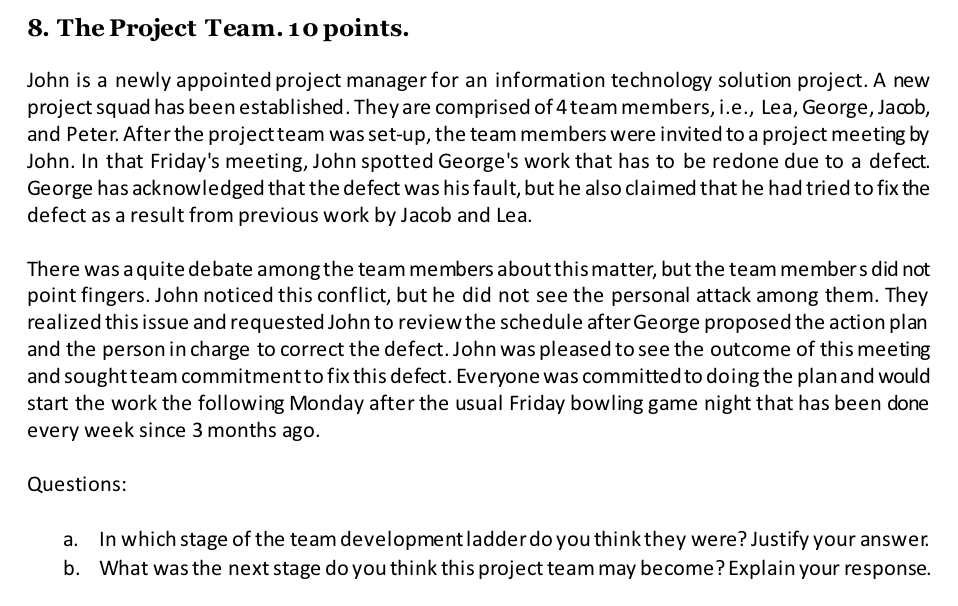 8. The Project Team. 10 points.

John is a newly appointed project manager for an information technology solution project. A new project squad has been established. They are comprised of 4 team members, i.e., Lea, George, Jacob, and Peter. After the project team was set-up, the team members were invited to a project meeting by John. In that Friday's meeting, John spotted George's work that has to be redone due to a defect. George has acknowledged that the defect was his fault, but he also claimed that he had tried to fix the defect as a result from previous work by Jacob and Lea.

There was a quite debate among the team members about this matter, but the team members did not point fingers. John noticed this conflict, but he did not see the personal attack among them. They realized this issue and requested John to review the schedule after George proposed the action plan and the person in charge to correct the defect. John was pleased to see the outcome of this meeting and sought team commitment to fix this defect. Everyone was committed to doing the plan and would start the work the following Monday after the usual Friday bowling game night that has been done every week since 3 months ago.

Questions:

a. In which stage of the team development ladder do you think they were? Justify your answer.
b. What was the next stage do you think this project team may become? Explain your response.